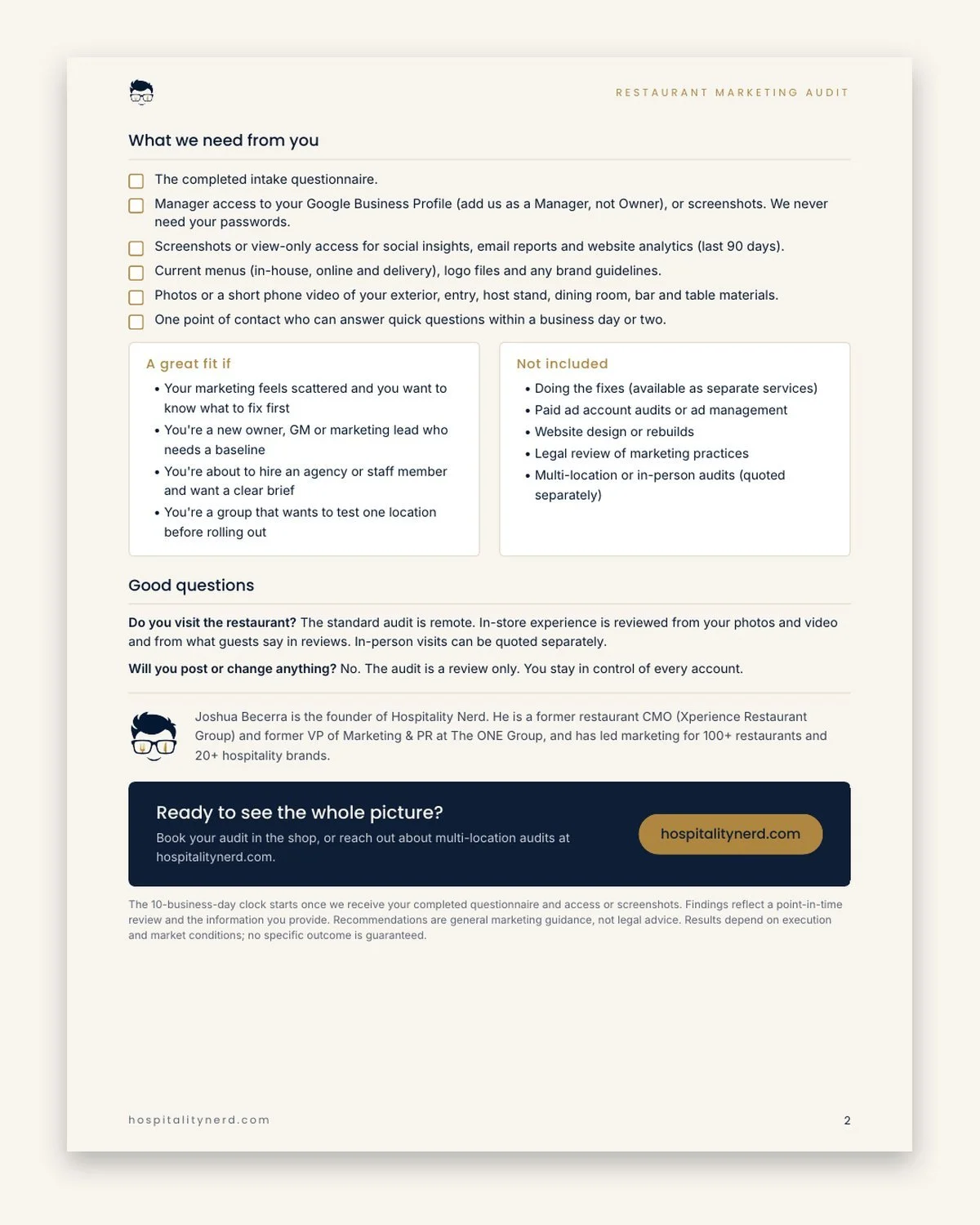 RESTAURANT MARKETING AUDIT

What we need from you

☐ The completed intake questionnaire.
☐ Manager access to your Google Business Profile (add us as a Manager, not Owner), or screenshots. We never need your passwords.
☐ Screenshots or view-only access for social insights, email reports and website analytics (last 90 days).
☐ Current menus (in-house, online and delivery), logo files and any brand guidelines.
☐ Photos or a short phone video of your exterior, entry, host stand, dining room, bar and table materials.
☐ One point of contact who can answer quick questions within a business day or two.

A great fit if

• Your marketing feels scattered and you want to know what to fix first
• You're a new owner, GM or marketing lead who needs a baseline
• You're about to hire an agency or staff member and want a clear brief
• You're a group that wants to test one location before rolling out

Not included

• Doing the fixes (available as separate services)
• Paid ad account audits or ad management
• Website design or rebuilds
• Legal review of marketing practices
• Multi-location or in-person audits (quoted separately)

Good questions

Do you visit the restaurant? The standard audit is remote. In-store experience is reviewed from your photos and video and from what guests say in reviews. In-person visits can be quoted separately.

Will you post or change anything? No. The audit is a review only. You stay in control of every account.

Joshua Becerra is the founder of Hospitality Nerd. He is a former restaurant CMO (Xperience Restaurant Group) and former VP of Marketing & PR at The ONE Group, and has led marketing for 100+ restaurants and 20+ hospitality brands.

Ready to see the whole picture?

Book your audit in the shop, or reach out about multi-location audits at hospitalitynerd.com.

hospitalitynerd.com

The 10-business-day clock starts once we receive your completed questionnaire and access or screenshots. Findings reflect a point-in-time review and the information you provide. Recommendations are general marketing guidance, not legal advice. Results depend on execution and market conditions; no specific outcome is guaranteed.

hospitalitynerd.com

2